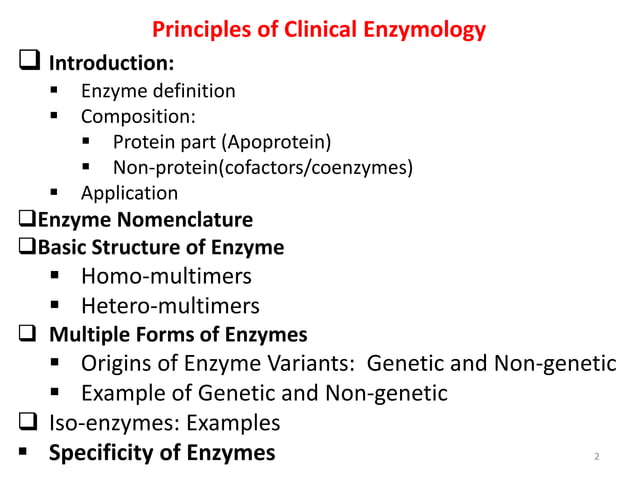 Principles of Clinical Enzymology

❑ Introduction:
▪ Enzyme definition
▪ Composition:
▪ Protein part (Apoprotein)
▪ Non-protein(cofactors/coenzymes)
▪ Application

❑Enzyme Nomenclature

❑Basic Structure of Enzyme
▪ Homo-multimers
▪ Hetero-multimers

❑ Multiple Forms of Enzymes
▪ Origins of Enzyme Variants: Genetic and Non-genetic
▪ Example of Genetic and Non-genetic

❑ Iso-enzymes: Examples

▪ Specificity of Enzymes

2